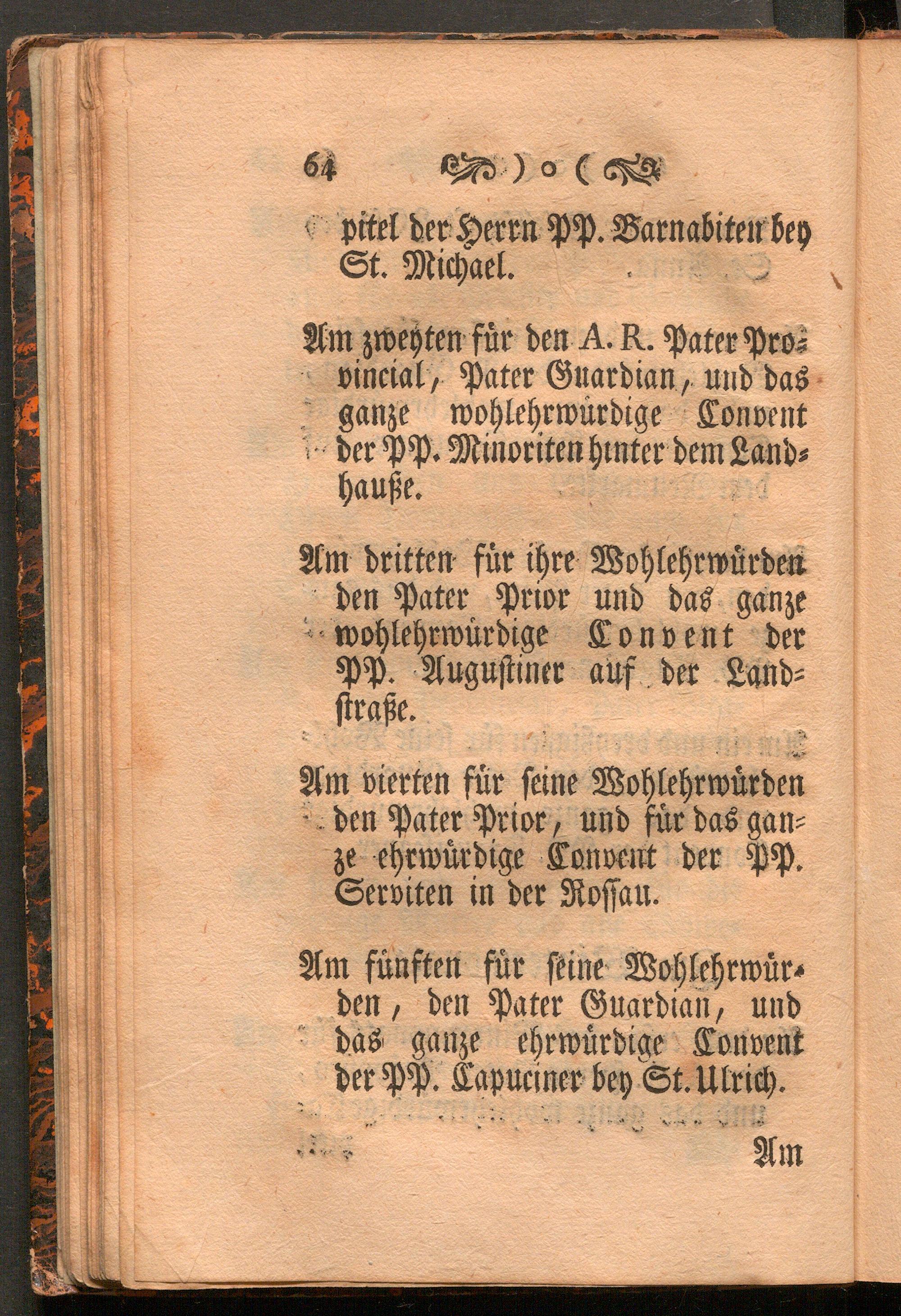 64 ) o (

pitel der Herrn PP. Barnabiten bey St. Michael.

Am zweyten für den A. R. Pater Provincial, Pater Guardian, und das ganze wohlehrwürdige Convent der PP. Minoriten hinter dem Landhauße.

Am dritten für ihre Wohlehrwürden den Pater Prior und das ganze wohlehrwürdige Convent der PP. Augustiner auf der Landstraße.

Am vierten für seine Wohlehrwürden den Pater Prior, und für das ganze ehrwürdige Convent der PP. Serviten in der Rossau.

Am fünften für seine Wohlehrwürden, den Pater Guardian, und das ganze ehrwürdige Convent der PP. Capuciner bey St. Ulrich.

Am